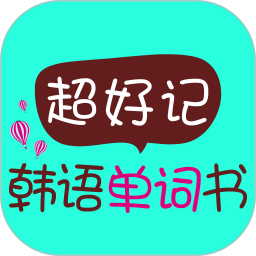 超好记

韩语单词书